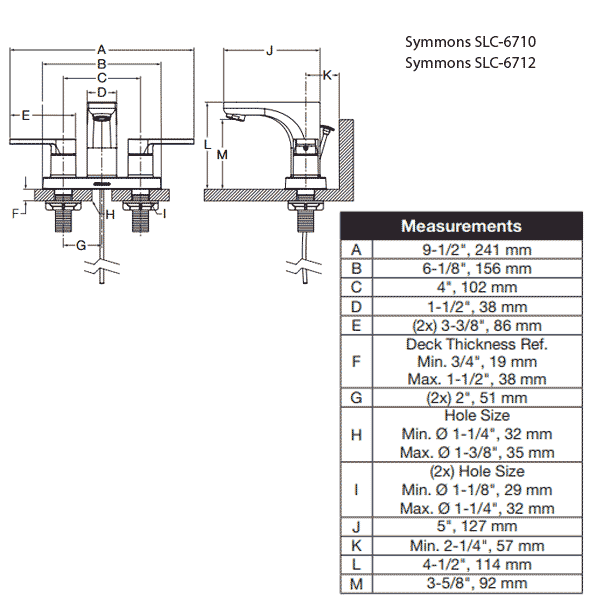 A
B
C
D
E
F
H
I
G
J
K
L
M

Symmons SLC-6710
Symmons SLC-6712

| Measurements | |
|---|---|
| A | 9-1/2", 241 mm |
| B | 6-1/8", 156 mm |
| C | 4", 102 mm |
| D | 1-1/2", 38 mm |
| E | (2x) 3-3/8", 86 mm |
| F | Deck Thickness Ref. Min. 3/4", 19 mm Max. 1-1/2", 38 mm |
| G | (2x) 2", 51 mm |
| H | Hole Size Min. Ø 1-1/4", 32 mm Max. Ø 1-3/8", 35 mm |
| I | (2x) Hole Size Min. Ø 1-1/8", 29 mm Max. Ø 1-1/4", 32 mm |
| J | 5", 127 mm |
| K | Min. 2-1/4", 57 mm |
| L | 4-1/2", 114 mm |
| M | 3-5/8", 92 mm |